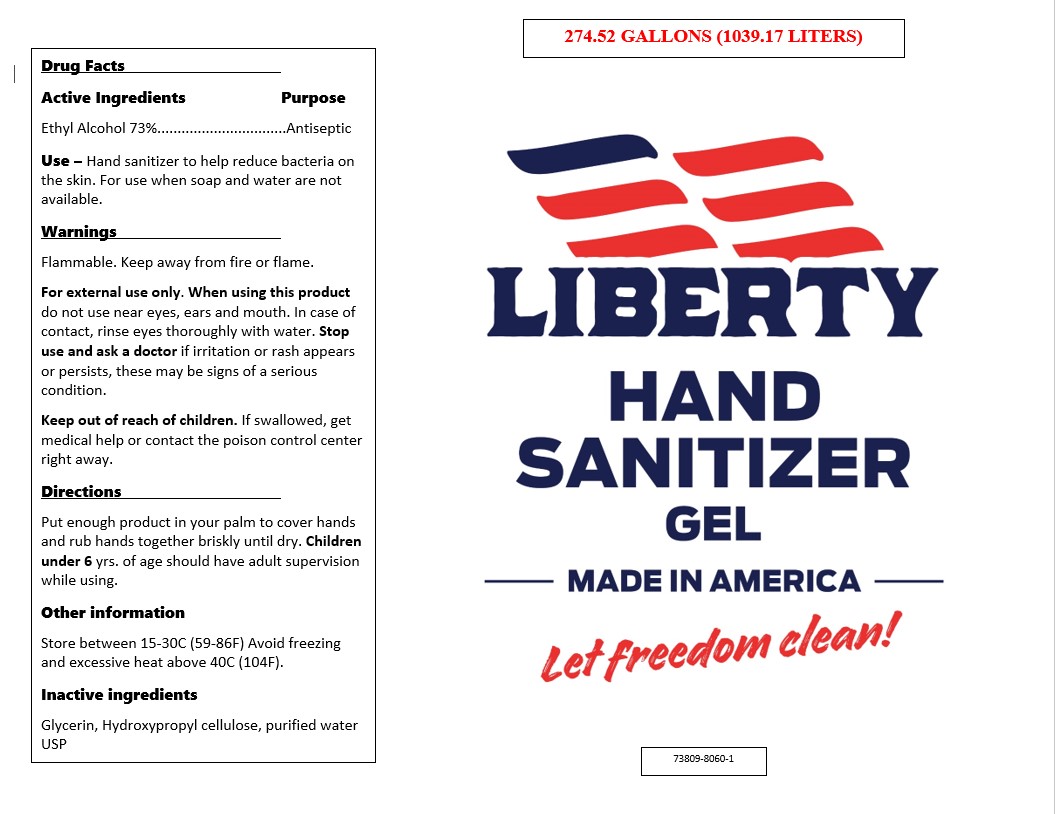 Drug Facts

Active Ingredients Purpose

Ethyl Alcohol 73%................................Antiseptic

Use – Hand sanitizer to help reduce bacteria on the skin. For use when soap and water are not available.

Warnings

Flammable. Keep away from fire or flame.

For external use only. When using this product do not use near eyes, ears and mouth. In case of contact, rinse eyes thoroughly with water. Stop use and ask a doctor if irritation or rash appears or persists, these may be signs of a serious condition.

Keep out of reach of children. If swallowed, get medical help or contact the poison control center right away.

Directions

Put enough product in your palm to cover hands and rub hands together briskly until dry. Children under 6 yrs. of age should have adult supervision while using.

Other information

Store between 15-30C (59-86F) Avoid freezing and excessive heat above 40C (104F).

Inactive ingredients

Glycerin, Hydroxypropyl cellulose, purified water USP

274.52 GALLONS (1039.17 LITERS)

LIBERTY

HAND SANITIZER GEL

MADE IN AMERICA

Let freedom clean!

73809-8060-1